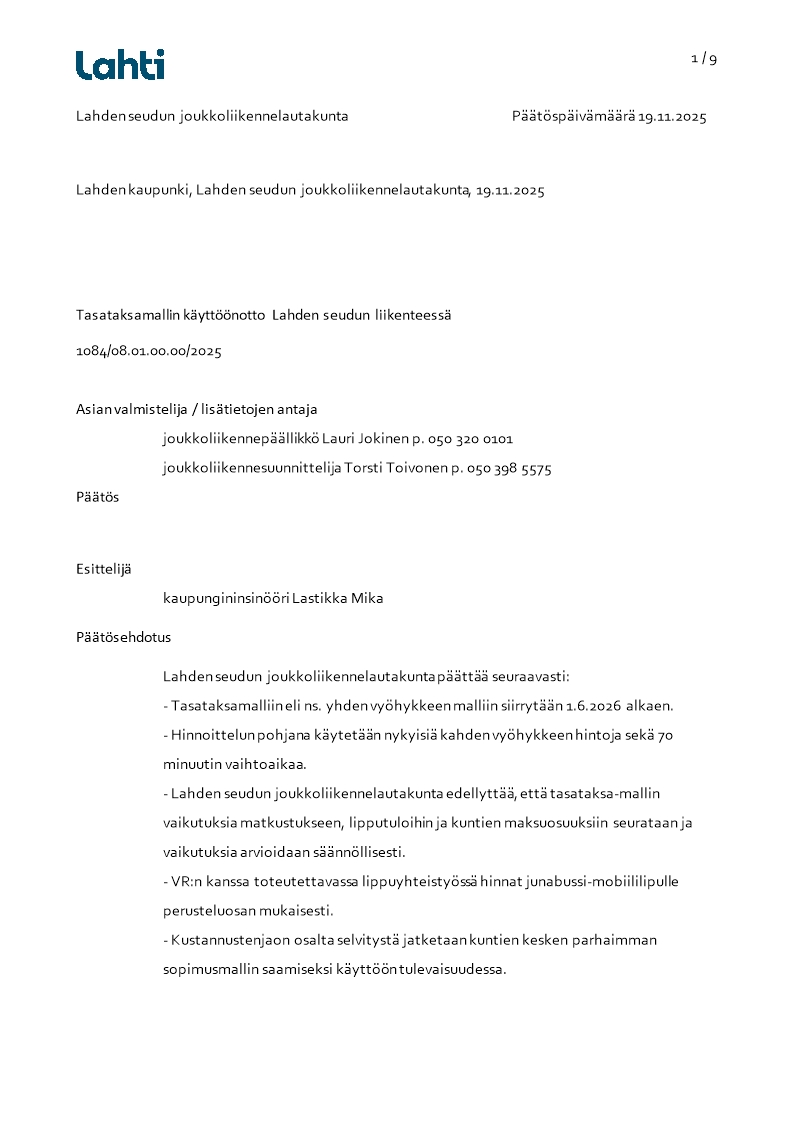 Lahti

1 / 9

Lahden seudun joukkoliikennelautakunta

Päätöspäivämäärä 19.11.2025

Lahden kaupunki, Lahden seudun joukkoliikennelautakunta, 19.11.2025

Tasataksamallin käyttöönotto Lahden seudun liikenteessä

1084/08.01.00.00/2025

Asian valmistelija / lisätietojen antaja

joukkoliikennepäällikkö Lauri Jokinen p. 050 320 0101

joukkoliikennesuunnittelija Torsti Toivonen p. 050 398 5575

Päätös

Esittelijä

kaupungininsinööri Lastikka Mika

Päätösehdotus

Lahden seudun joukkoliikennelautakunta päättää seuraavasti:
- Tasataksamalliin eli ns. yhden vyöhykkeen malliin siirrytään 1.6.2026 alkaen.
- Hinnoittelun pohjana käytetään nykyisiä kahden vyöhykkeen hintoja sekä 70 minuutin vaihtoaikaa.
- Lahden seudun joukkoliikennelautakunta edellyttää, että tasataksa-mallin vaikutuksia matkustukseen, lipputuloihin ja kuntien maksuosuuksiin seurataan ja vaikutuksia arvioidaan säännöllisesti.
- VR:n kanssa toteutettavassa lippuyhteistyössä hinnat junabussi-mobiililipulle perusteluosan mukaisesti.
- Kustannustenjaon osalta selvitystä jatketaan kuntien kesken parhaimman sopimusmallin saamiseksi käyttöön tulevaisuudessa.